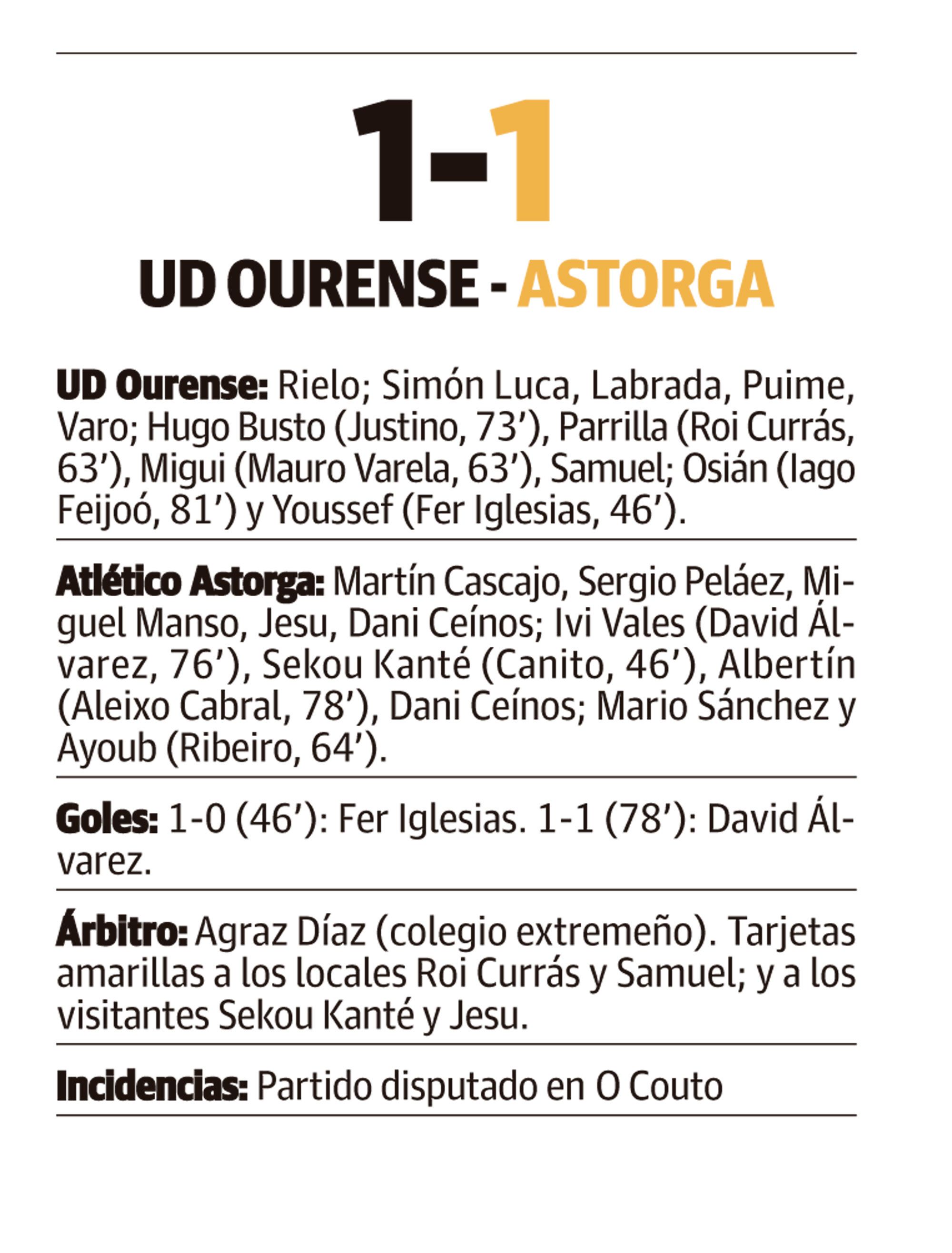 1-1

UD OURENSE - ASTORGA

UD Ourense: Rielo; Simón Luca, Labrada, Puime, Varo; Hugo Busto (Justino, 73'), Parrilla (Roi Currás, 63'), Migui (Mauro Varela, 63'), Samuel; Osián (Iago Feijoó, 81') y Youssef (Fer Iglesias, 46').

Atlético Astorga: Martín Cascajo, Sergio Peláez, Miguel Manso, Jesu, Dani Ceínos; Ivi Vales (David Álvarez, 76'), Sekou Kanté (Canito, 46'), Albertín (Aleixo Cabral, 78'), Dani Ceínos; Mario Sánchez y Ayoub (Ribeiro, 64').

Goles: 1-0 (46'): Fer Iglesias. 1-1 (78'): David Álvarez.

Árbitro: Agraz Díaz (colegio extremeño). Tarjetas amarillas a los locales Roi Currás y Samuel; y a los visitantes Sekou Kanté y Jesu.

Incidencias: Partido disputado en O Couto